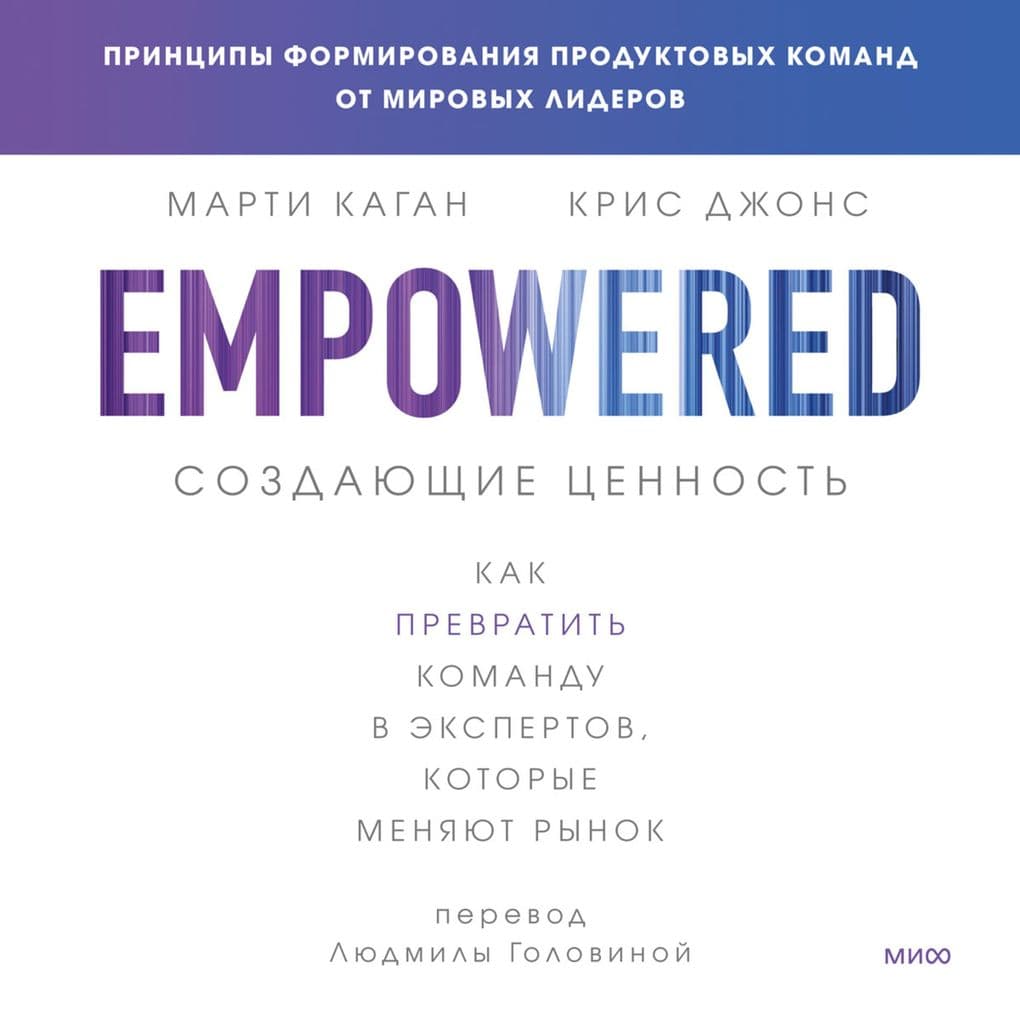 ПРИНЦИПЫ ФОРМИРОВАНИЯ ПРОДУКТОВЫХ КОМАНД ОТ МИРОВЫХ ЛИДЕРОВ

МАРТИ КАГАН КРИС ДЖОНС

EMPOWERED

СОЗДАЮЩИЕ ЦЕННОСТЬ

КАК ПРЕВРАТИТЬ КОМАНДУ В ЭКСПЕРТОВ, КОТОРЫЕ МЕНЯЮТ РЫНОК

перевод Людмилы Головиной

МИФ